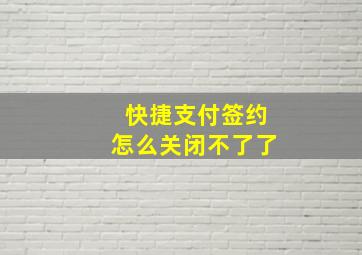 快捷支付签约
怎么关闭不了了